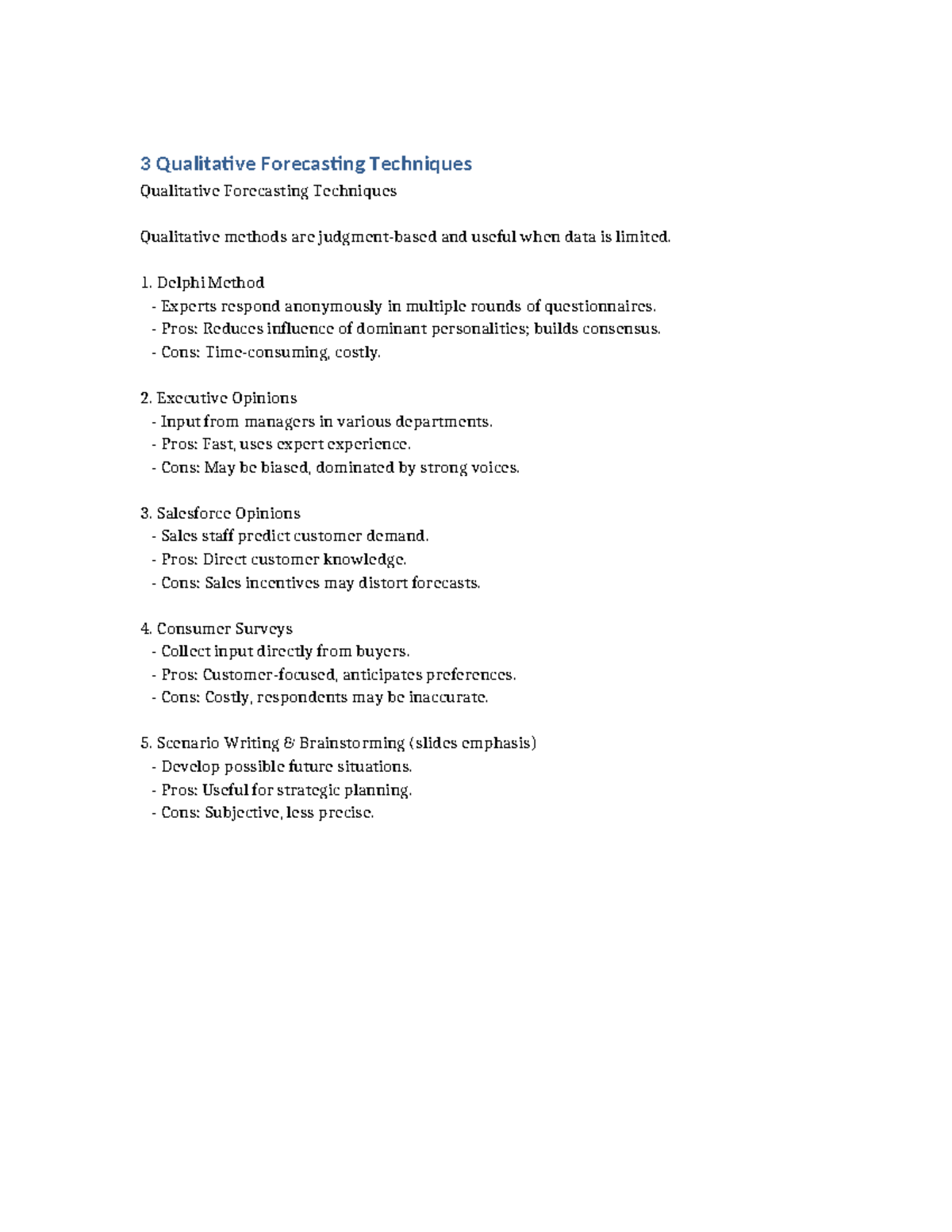 3 Qualitative Forecasting Techniques

Qualitative Forecasting Techniques

Qualitative methods are judgment-based and useful when data is limited.

1. Delphi Method
- Experts respond anonymously in multiple rounds of questionnaires.
- Pros: Reduces influence of dominant personalities; builds consensus.
- Cons: Time-consuming, costly.

2. Executive Opinions
- Input from managers in various departments.
- Pros: Fast, uses expert experience.
- Cons: May be biased, dominated by strong voices.

3. Salesforce Opinions
- Sales staff predict customer demand.
- Pros: Direct customer knowledge.
- Cons: Sales incentives may distort forecasts.

4. Consumer Surveys
- Collect input directly from buyers.
- Pros: Customer-focused, anticipates preferences.
- Cons: Costly, respondents may be inaccurate.

5. Scenario Writing & Brainstorming (slides emphasis)
- Develop possible future situations.
- Pros: Useful for strategic planning.
- Cons: Subjective, less precise.